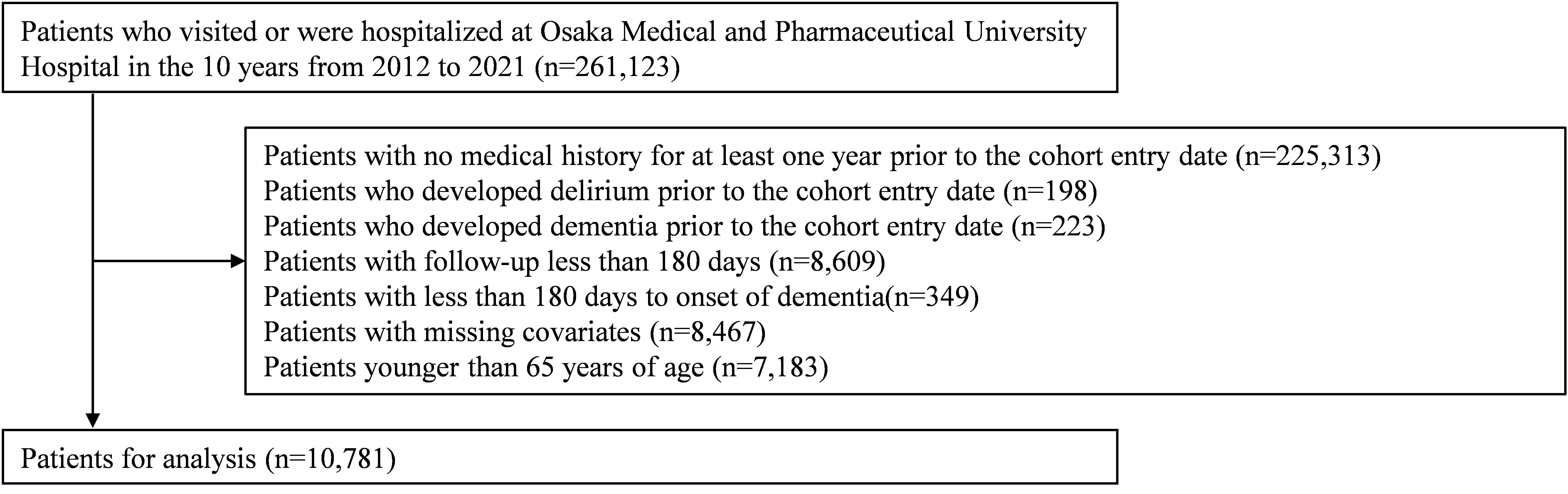 Patients who visited or were hospitalized at Osaka Medical and Pharmaceutical University Hospital in the 10 years from 2012 to 2021 (n=261,123)

Patients with no medical history for at least one year prior to the cohort entry date (n=225,313)
Patients who developed delirium prior to the cohort entry date (n=198)
Patients who developed dementia prior to the cohort entry date (n=223)
Patients with follow-up less than 180 days (n=8,609)
Patients with less than 180 days to onset of dementia(n=349)
Patients with missing covariates (n=8,467)
Patients younger than 65 years of age (n=7,183)

Patients for analysis (n=10,781)